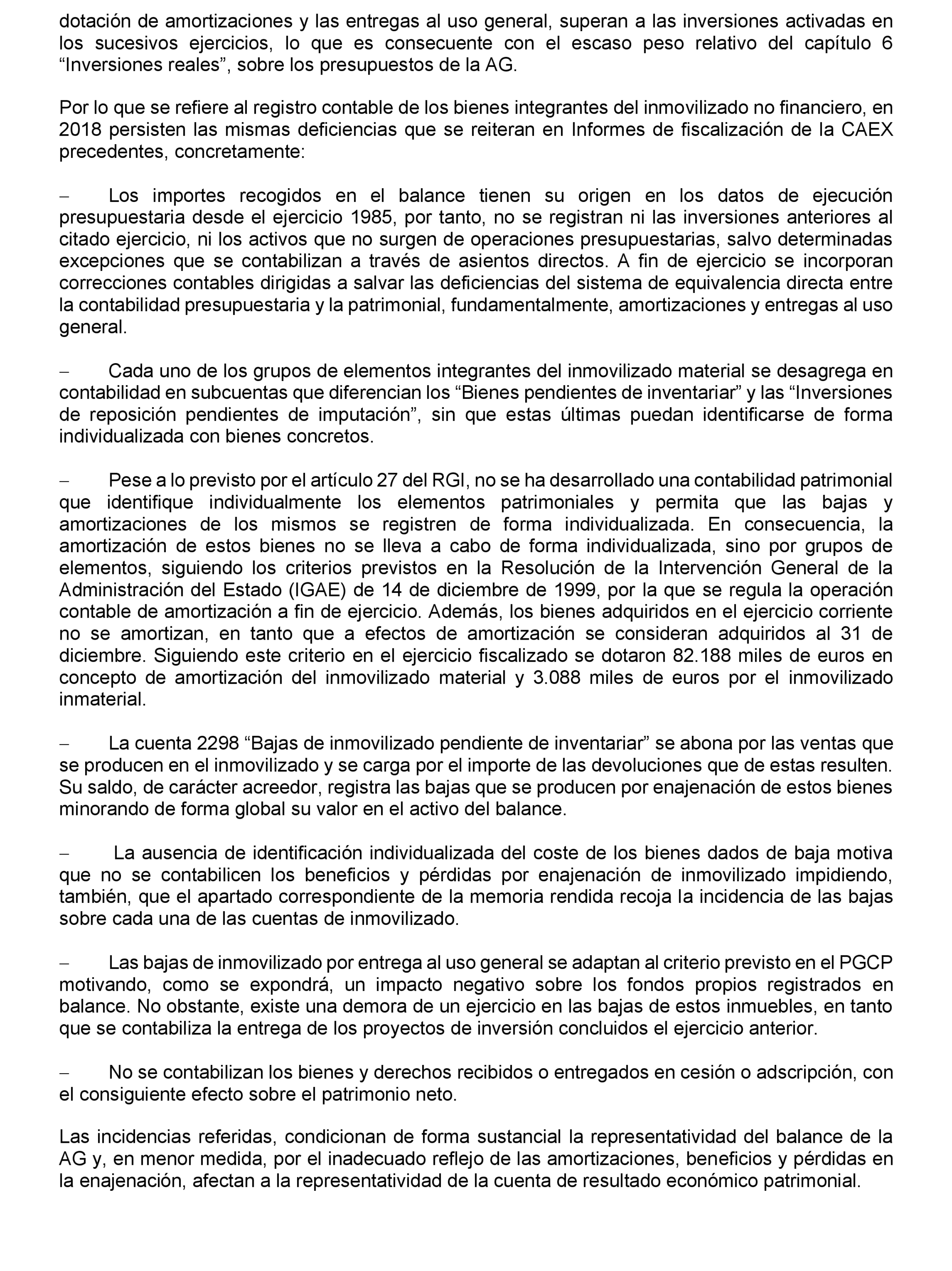 dotación de amortizaciones y las entregas al uso general, superan a las inversiones activadas en los sucesivos ejercicios, lo que es consecuente con el escaso peso relativo del capítulo 6 “Inversiones reales”, sobre los presupuestos de la AG.

Por lo que se refiere al registro contable de los bienes integrantes del inmovilizado no financiero, en 2018 persisten las mismas deficiencias que se reiteran en Informes de fiscalización de la CAEX precedentes, concretamente:

– Los importes recogidos en el balance tienen su origen en los datos de ejecución presupuestaria desde el ejercicio 1985, por tanto, no se registran ni las inversiones anteriores al citado ejercicio, ni los activos que no surgen de operaciones presupuestarias, salvo determinadas excepciones que se contabilizan a través de asientos directos. A fin de ejercicio se incorporan correcciones contables dirigidas a salvar las deficiencias del sistema de equivalencia directa entre la contabilidad presupuestaria y la patrimonial, fundamentalmente, amortizaciones y entregas al uso general.

– Cada uno de los grupos de elementos integrantes del inmovilizado material se desagrega en contabilidad en subcuentas que diferencian los “Bienes pendientes de inventariar” y las “Inversiones de reposición pendientes de imputación”, sin que estas últimas puedan identificarse de forma individualizada con bienes concretos.

– Pese a lo previsto por el artículo 27 del RGI, no se ha desarrollado una contabilidad patrimonial que identifique individualmente los elementos patrimoniales y permita que las bajas y amortizaciones de los mismos se registren de forma individualizada. En consecuencia, la amortización de estos bienes no se lleva a cabo de forma individualizada, sino por grupos de elementos, siguiendo los criterios previstos en la Resolución de la Intervención General de la Administración del Estado (IGAE) de 14 de diciembre de 1999, por la que se regula la operación contable de amortización a fin de ejercicio. Además, los bienes adquiridos en el ejercicio corriente no se amortizan, en tanto que a efectos de amortización se consideran adquiridos al 31 de diciembre. Siguiendo este criterio en el ejercicio fiscalizado se dotaron 82.188 miles de euros en concepto de amortización del inmovilizado material y 3.088 miles de euros por el inmovilizado inmaterial.

– La cuenta 2298 “Bajas de inmovilizado pendiente de inventariar” se abona por las ventas que se producen en el inmovilizado y se carga por el importe de las devoluciones que de estas resulten. Su saldo, de carácter acreedor, registra las bajas que se producen por enajenación de estos bienes minorando de forma global su valor en el activo del balance.

– La ausencia de identificación individualizada del coste de los bienes dados de baja motiva que no se contabilicen los beneficios y pérdidas por enajenación de inmovilizado impidiendo, también, que el apartado correspondiente de la memoria rendida recoja la incidencia de las bajas sobre cada una de las cuentas de inmovilizado.

– Las bajas de inmovilizado por entrega al uso general se adaptan al criterio previsto en el PGCP motivando, como se expondrá, un impacto negativo sobre los fondos propios registrados en balance. No obstante, existe una demora de un ejercicio en las bajas de estos inmuebles, en tanto que se contabiliza la entrega de los proyectos de inversión concluidos el ejercicio anterior.

– No se contabilizan los bienes y derechos recibidos o entregados en cesión o adscripción, con el consiguiente efecto sobre el patrimonio neto.

Las incidencias referidas, condicionan de forma sustancial la representatividad del balance de la AG y, en menor medida, por el inadecuado reflejo de las amortizaciones, beneficios y pérdidas en la enajenación, afectan a la representatividad de la cuenta de resultado económico patrimonial.